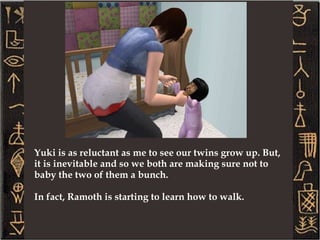 Yuki is as reluctant as me to see our twins grow up. But, it is inevitable and so we both are making sure not to baby the two of them a bunch.

In fact, Ramoth is starting to learn how to walk.